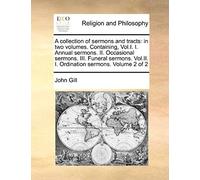 ECCO

Religion and Philosophy

A collection of sermons and tracts: in two volumes. Containing, Vol.I. I. Annual sermons. II. Occasional sermons. III. Funeral sermons. Vol.II. I. Ordination sermons. Volume 2 of 2

John Gill